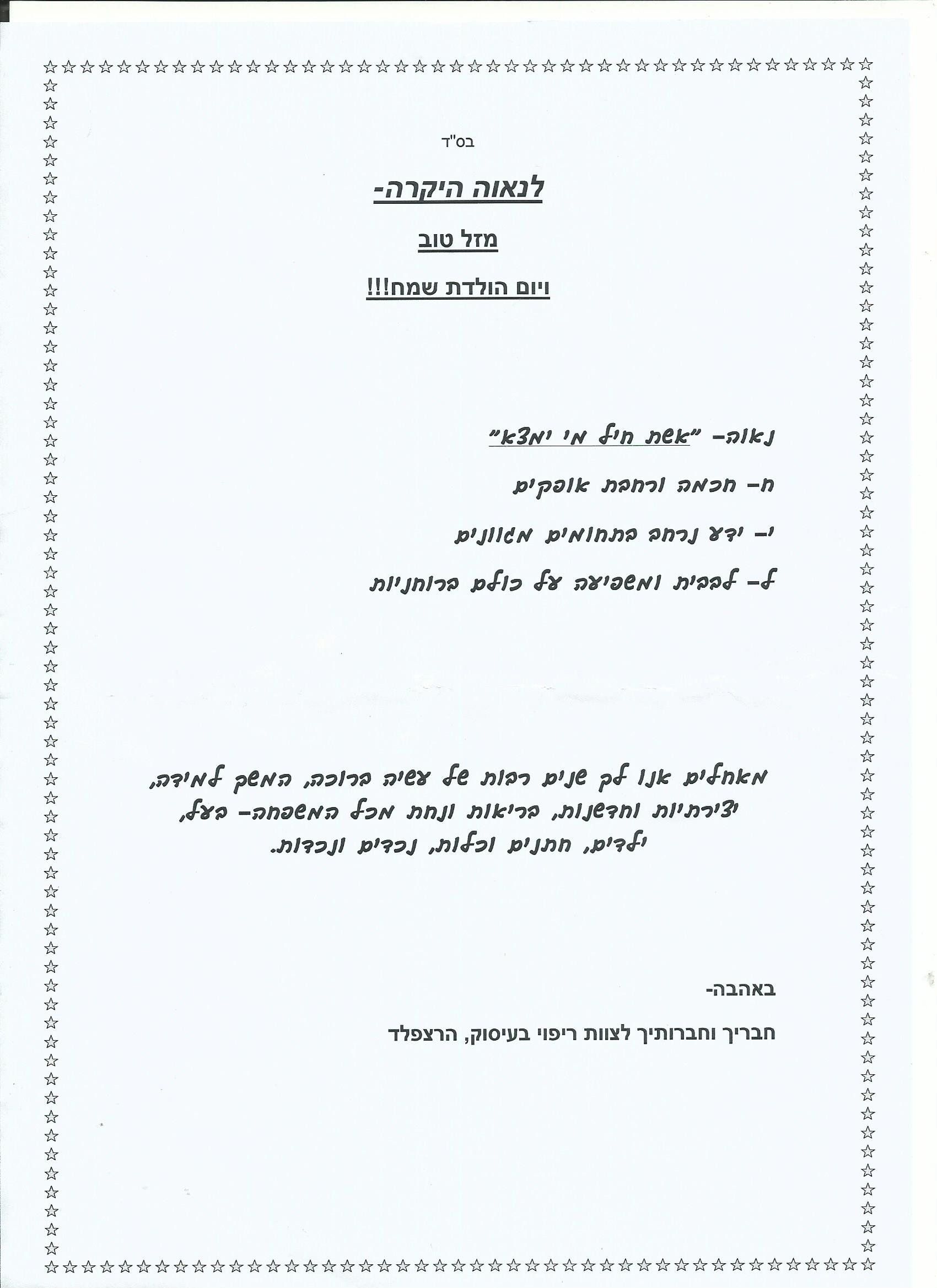 בס"ד

לנאוה היקרה-

מזל טוב

ויום הולדת שמח!!!

נאוה- "אשת חיל מי ימצא"

ח- חכמה ורחבת אופקים

י- ידע נרחב בתחומים מגוונים

ל- לבבית ומשפיעה על כולם ברוחניות

מאחלים אנו לך שנים רבות של עשיה ברוכה, המשך למידה, יצירתיות וחדשנות, בריאות ונחת מכל המשפחה- בעל, ילדים, חתנים וכלות, נכדים ונכדות.

באהבה-

חבריך וחברותיך לצוות ריפוי בעיסוק, הרצפלד